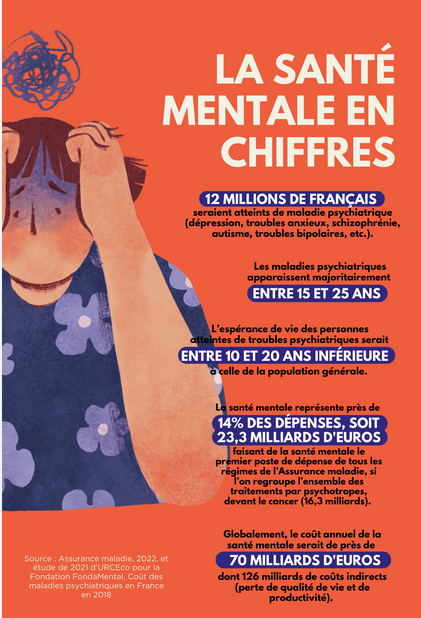 LA SANTÉ MENTALE EN CHIFFRES

12 MILLIONS DE FRANÇAIS seraient atteints de maladie psychiatrique (dépression, troubles anxieux, schizophrénie, autisme, troubles bipolaires, etc.).

Les maladies psychiatriques apparaissent majoritairement ENTRE 15 ET 25 ANS

L'espérance de vie des personnes atteintes de troubles psychiatriques serait ENTRE 10 ET 20 ANS INFÉRIEURE à celle de la population générale.

La santé mentale représente près de 14% DES DÉPENSES, SOIT 23,3 MILLIARDS D'EUROS faisant de la santé mentale le premier poste de dépense de tous les régimes de l'Assurance maladie, si l'on regroupe l'ensemble des traitements par psychotropes, devant le cancer (16,3 milliards).

Globalement, le coût annuel de la santé mentale serait de près de 70 MILLIARDS D'EUROS dont 126 milliards de coûts indirects (perte de qualité de vie et de productivité).

Source : Assurance maladie, 2022, et étude de 2021 d'URCEco pour la Fondation FondaMental, Coût des maladies psychiatriques en France en 2018